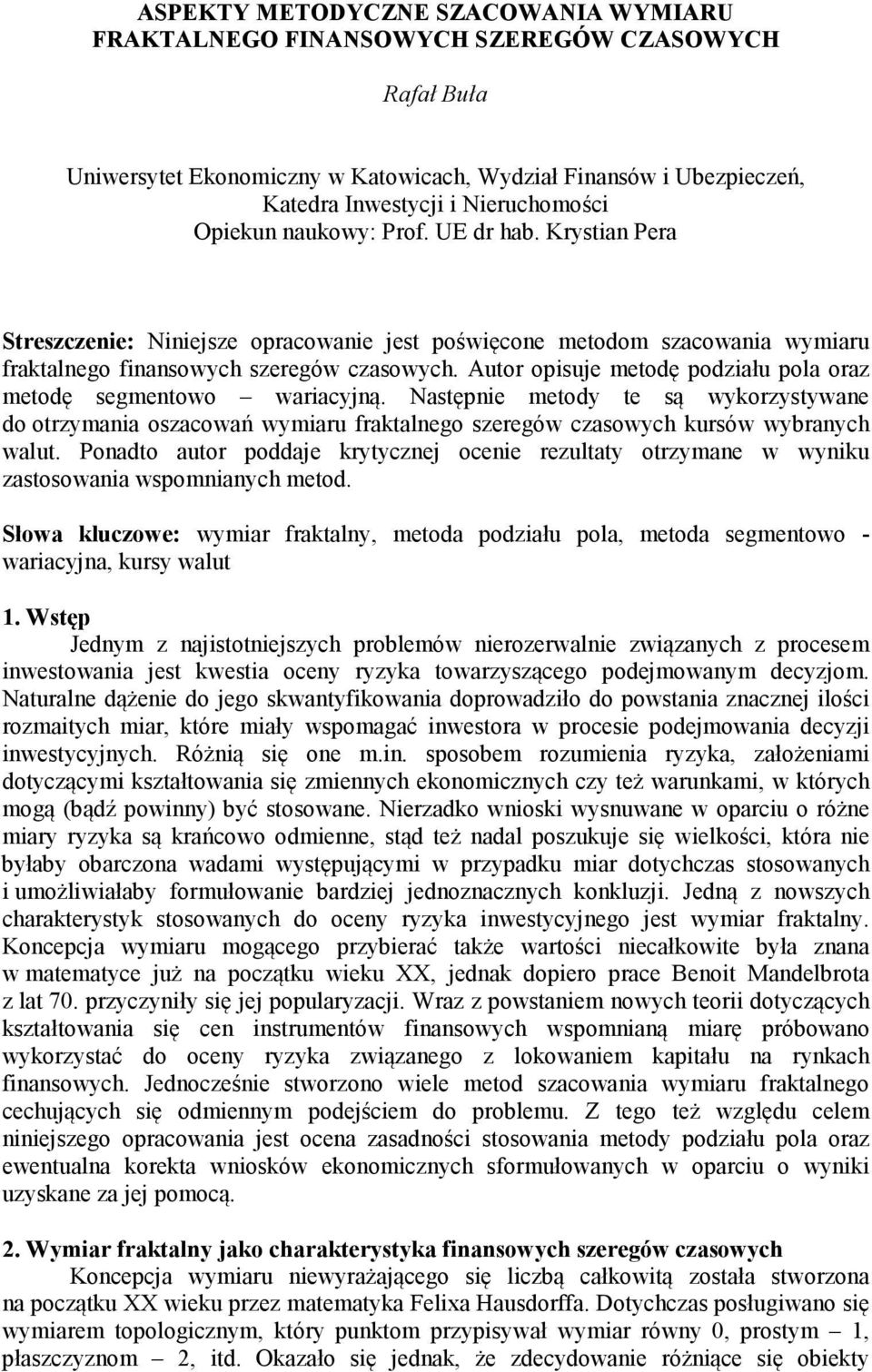 ASPEKTY METODYCZNE SZACOWANIA WYMIARU FRAKTALNEGO FINANSOWYCH SZEREGÓW CZASOWYCH

Rafał Buła

Uniwersytet Ekonomiczny w Katowicach, Wydział Finansów i Ubezpieczeń, Katedra Inwestycji i Nieruchomości
Opiekun naukowy: Prof. UE dr hab. Krystian Pera

Streszczenie: Niniejsze opracowanie jest poświęcone metodom szacowania wymiaru fraktalnego finansowych szeregów czasowych. Autor opisuje metodę podziału pola oraz metodę segmentowo – wariacyjną. Następnie metody te są wykorzystywane do otrzymania oszacowań wymiaru fraktalnego szeregów czasowych kursów wybranych walut. Ponadto autor poddaje krytycznej ocenie rezultaty otrzymane w wyniku zastosowania wspomnianych metod.

Słowa kluczowe: wymiar fraktalny, metoda podziału pola, metoda segmentowo - wariacyjna, kursy walut

1. Wstęp
Jednym z najistotniejszych problemów nierozerwalnie związanych z procesem inwestowania jest kwestia oceny ryzyka towarzyszącego podejmowanym decyzjom. Naturalne dążenie do jego skwantyfikowania doprowadziło do powstania znacznej ilości rozmaitych miar, które miały wspomagać inwestora w procesie podejmowania decyzji inwestycyjnych. Różnią się one m.in. sposobem rozumienia ryzyka, założeniami dotyczącymi kształtowania się zmiennych ekonomicznych czy też warunkami, w których mogą (bądź powinny) być stosowane. Nierzadko wnioski wysnuwane w oparciu o różne miary ryzyka są krańcowo odmienne, stąd też nadal poszukuje się wielkości, która nie byłaby obarczona wadami występującymi w przypadku miar dotychczas stosowanych i umożliwiałaby formułowanie bardziej jednoznacznych konkluzji. Jedną z nowszych charakterystyk stosowanych do oceny ryzyka inwestycyjnego jest wymiar fraktalny. Koncepcja wymiaru mogącego przybierać także wartości niecałkowite była znana w matematyce już na początku wieku XX, jednak dopiero prace Benoit Mandelbrota z lat 70. przyczyniły się jej popularyzacji. Wraz z powstaniem nowych teorii dotyczących kształtowania się cen instrumentów finansowych wspomnianą miarę próbowano wykorzystać do oceny ryzyka związanego z lokowaniem kapitału na rynkach finansowych. Jednocześnie stworzono wiele metod szacowania wymiaru fraktalnego cechujących się odmiennym podejściem do problemu. Z tego też względu celem niniejszego opracowania jest ocena zasadności stosowania metody podziału pola oraz ewentualna korekta wniosków ekonomicznych sformułowanych w oparciu o wyniki uzyskane za jej pomocą.

2. Wymiar fraktalny jako charakterystyka finansowych szeregów czasowych
Koncepcja wymiaru niewyrażającego się liczbą całkowitą została stworzona na początku XX wieku przez matematyka Felixa Hausdorffa. Dotychczas posługiwano się wymiarem topologicznym, który punktom przypisywał wymiar równy 0, prostym – 1, płaszczyznom – 2, itd. Okazało się jednak, że zdecydowanie różniące się obiekty